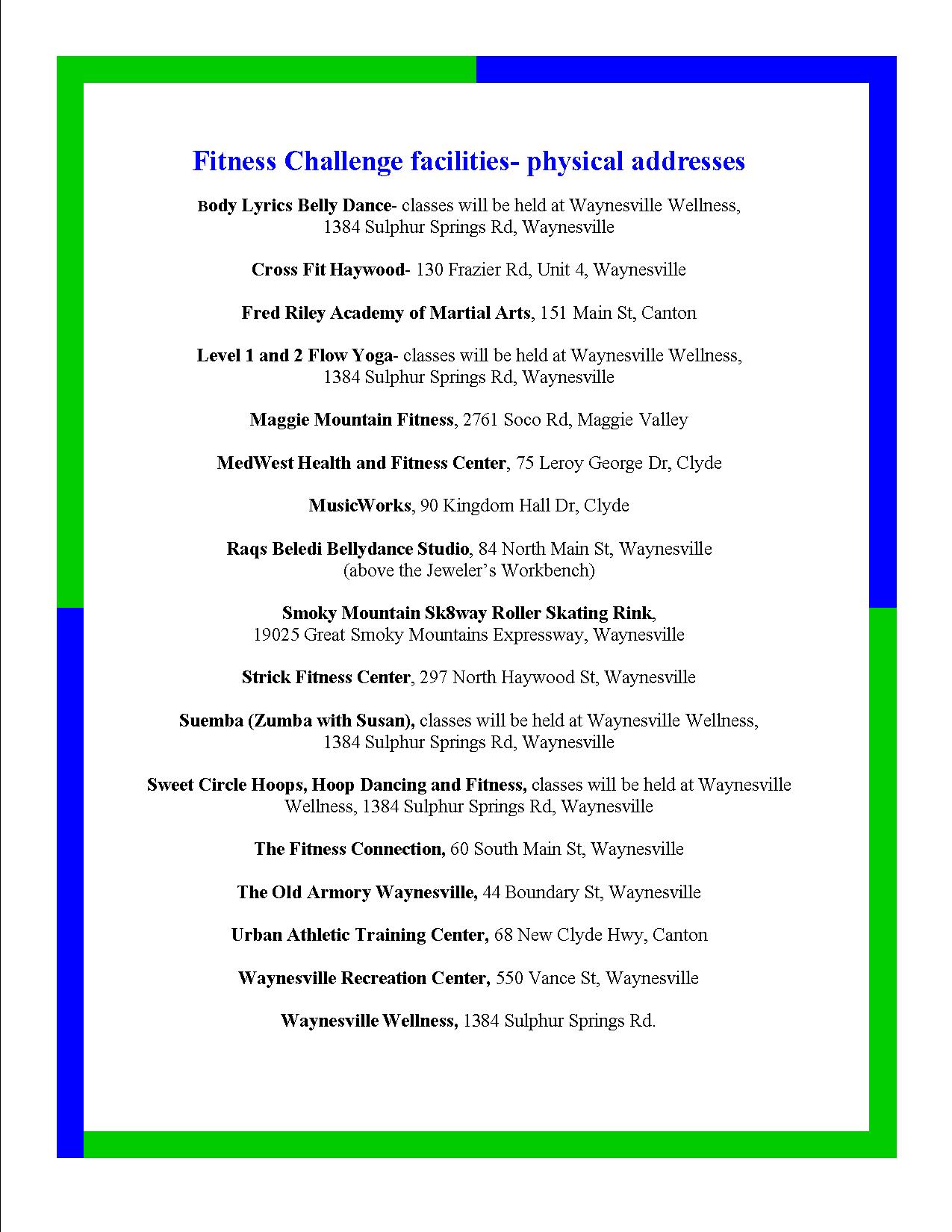 Fitness Challenge facilities- physical addresses

Body Lyrics Belly Dance- classes will be held at Waynesville Wellness, 1384 Sulphur Springs Rd, Waynesville

Cross Fit Haywood- 130 Frazier Rd, Unit 4, Waynesville

Fred Riley Academy of Martial Arts, 151 Main St, Canton

Level 1 and 2 Flow Yoga- classes will be held at Waynesville Wellness, 1384 Sulphur Springs Rd, Waynesville

Maggie Mountain Fitness, 2761 Soco Rd, Maggie Valley

MedWest Health and Fitness Center, 75 Leroy George Dr, Clyde

MusicWorks, 90 Kingdom Hall Dr, Clyde

Raqs Beledi Bellydance Studio, 84 North Main St, Waynesville (above the Jeweler's Workbench)

Smoky Mountain Sk8way Roller Skating Rink, 19025 Great Smoky Mountains Expressway, Waynesville

Strick Fitness Center, 297 North Haywood St, Waynesville

Suemba (Zumba with Susan), classes will be held at Waynesville Wellness, 1384 Sulphur Springs Rd, Waynesville

Sweet Circle Hoops, Hoop Dancing and Fitness, classes will be held at Waynesville Wellness, 1384 Sulphur Springs Rd, Waynesville

The Fitness Connection, 60 South Main St, Waynesville

The Old Armory Waynesville, 44 Boundary St, Waynesville

Urban Athletic Training Center, 68 New Clyde Hwy, Canton

Waynesville Recreation Center, 550 Vance St, Waynesville

Waynesville Wellness, 1384 Sulphur Springs Rd.